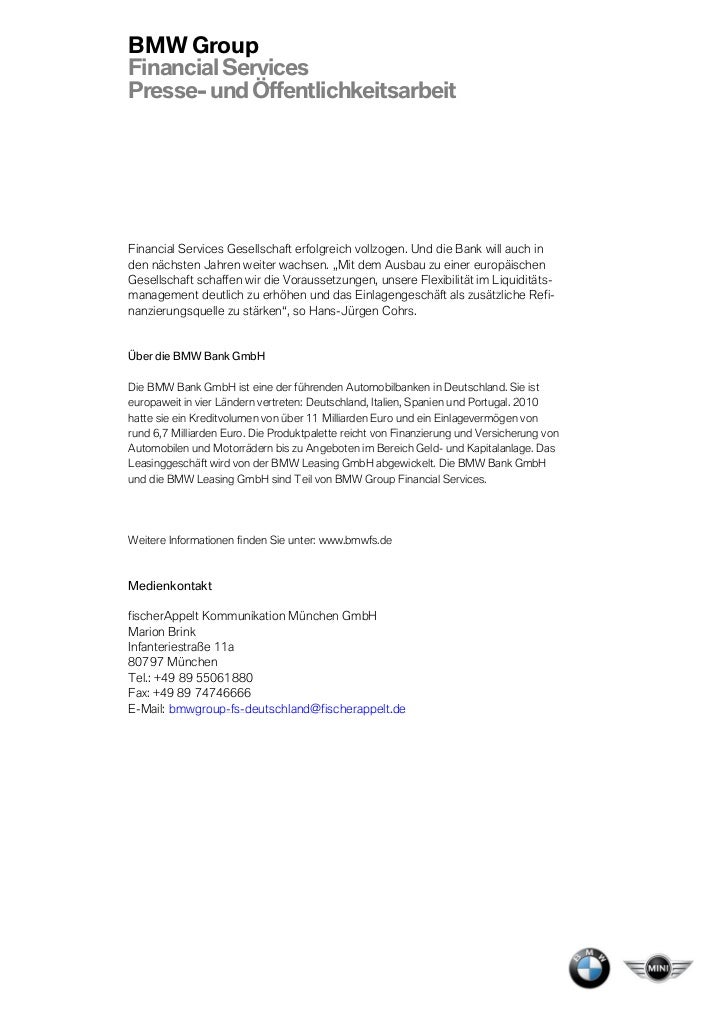 BMW Group
Financial Services
Presse- und Öffentlichkeitsarbeit

Financial Services Gesellschaft erfolgreich vollzogen. Und die Bank will auch in den nächsten Jahren weiter wachsen. „Mit dem Ausbau zu einer europäischen Gesellschaft schaffen wir die Voraussetzungen, unsere Flexibilität im Liquiditätsmanagement deutlich zu erhöhen und das Einlagengeschäft als zusätzliche Refinanzierungsquelle zu stärken", so Hans-Jürgen Cohrs.

Über die BMW Bank GmbH

Die BMW Bank GmbH ist eine der führenden Automobilbanken in Deutschland. Sie ist europaweit in vier Ländern vertreten: Deutschland, Italien, Spanien und Portugal. 2010 hatte sie ein Kreditvolumen von über 11 Milliarden Euro und ein Einlagevermögen von rund 6,7 Milliarden Euro. Die Produktpalette reicht von Finanzierung und Versicherung von Automobilen und Motorrädern bis zu Angeboten im Bereich Geld- und Kapitalanlage. Das Leasinggeschäft wird von der BMW Leasing GmbH abgewickelt. Die BMW Bank GmbH und die BMW Leasing GmbH sind Teil von BMW Group Financial Services.

Weitere Informationen finden Sie unter: www.bmwfs.de

Medienkontakt

fischerAppelt Kommunikation München GmbH
Marion Brink
Infanteriestraße 11a
80797 München
Tel.: +49 89 55061880
Fax: +49 89 74746666
E-Mail: bmwgroup-fs-deutschland@fischerappelt.de

BMW
MINI